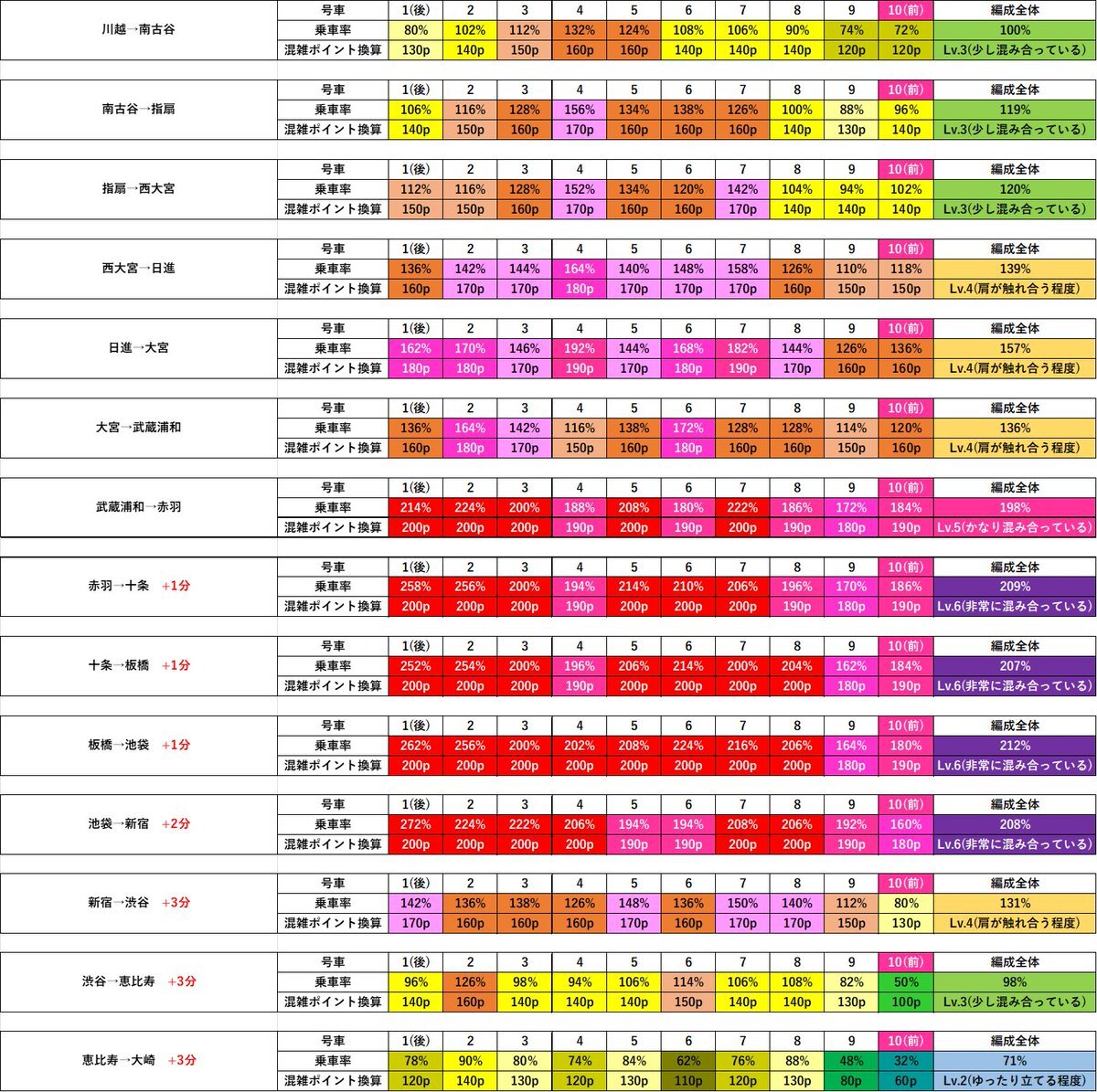 | 川越→南古谷 | 号車 | 1(後) | 2 | 3 | 4 | 5 | 6 | 7 | 8 | 9 | 10(前) | 編成全体 |
|---|---|---|---|---|---|---|---|---|---|---|---|---|
| | 乗車率 | 80% | 102% | 112% | 132% | 124% | 108% | 106% | 90% | 74% | 72% | 100% |
| | 混雑ポイント換算 | 130p | 140p | 150p | 160p | 160p | 140p | 140p | 140p | 120p | 120p | Lv.3(少し混み合っている) |

| 南古谷→指扇 | 号車 | 1(後) | 2 | 3 | 4 | 5 | 6 | 7 | 8 | 9 | 10(前) | 編成全体 |
|---|---|---|---|---|---|---|---|---|---|---|---|---|
| | 乗車率 | 106% | 116% | 128% | 156% | 134% | 138% | 126% | 100% | 88% | 96% | 119% |
| | 混雑ポイント換算 | 140p | 150p | 160p | 170p | 160p | 160p | 160p | 140p | 130p | 140p | Lv.3(少し混み合っている) |

| 指扇→西大宮 | 号車 | 1(後) | 2 | 3 | 4 | 5 | 6 | 7 | 8 | 9 | 10(前) | 編成全体 |
|---|---|---|---|---|---|---|---|---|---|---|---|---|
| | 乗車率 | 112% | 116% | 128% | 152% | 134% | 120% | 142% | 104% | 94% | 102% | 120% |
| | 混雑ポイント換算 | 150p | 150p | 160p | 170p | 160p | 160p | 170p | 140p | 140p | 140p | Lv.3(少し混み合っている) |

| 西大宮→日進 | 号車 | 1(後) | 2 | 3 | 4 | 5 | 6 | 7 | 8 | 9 | 10(前) | 編成全体 |
|---|---|---|---|---|---|---|---|---|---|---|---|---|
| | 乗車率 | 136% | 142% | 144% | 164% | 140% | 148% | 158% | 126% | 110% | 118% | 139% |
| | 混雑ポイント換算 | 160p | 170p | 170p | 180p | 170p | 170p | 170p | 160p | 150p | 150p | Lv.4(肩が触れ合う程度) |

| 日進→大宮 | 号車 | 1(後) | 2 | 3 | 4 | 5 | 6 | 7 | 8 | 9 | 10(前) | 編成全体 |
|---|---|---|---|---|---|---|---|---|---|---|---|---|
| | 乗車率 | 162% | 170% | 146% | 192% | 144% | 168% | 182% | 144% | 126% | 136% | 157% |
| | 混雑ポイント換算 | 180p | 180p | 170p | 190p | 170p | 180p | 190p | 170p | 160p | 160p | Lv.4(肩が触れ合う程度) |

| 大宮→武蔵浦和 | 号車 | 1(後) | 2 | 3 | 4 | 5 | 6 | 7 | 8 | 9 | 10(前) | 編成全体 |
|---|---|---|---|---|---|---|---|---|---|---|---|---|
| | 乗車率 | 136% | 164% | 142% | 116% | 138% | 172% | 128% | 128% | 114% | 120% | 136% |
| | 混雑ポイント換算 | 160p | 180p | 170p | 150p | 160p | 180p | 160p | 160p | 150p | 160p | Lv.4(肩が触れ合う程度) |

| 武蔵浦和→赤羽 | 号車 | 1(後) | 2 | 3 | 4 | 5 | 6 | 7 | 8 | 9 | 10(前) | 編成全体 |
|---|---|---|---|---|---|---|---|---|---|---|---|---|
| | 乗車率 | 214% | 224% | 200% | 188% | 208% | 180% | 222% | 186% | 172% | 184% | 198% |
| | 混雑ポイント換算 | 200p | 200p | 200p | 190p | 200p | 190p | 200p | 190p | 180p | 190p | Lv.5(かなり混み合っている) |

| 赤羽→十条 +1分 | 号車 | 1(後) | 2 | 3 | 4 | 5 | 6 | 7 | 8 | 9 | 10(前) | 編成全体 |
|---|---|---|---|---|---|---|---|---|---|---|---|---|
| | 乗車率 | 258% | 256% | 200% | 194% | 214% | 210% | 206% | 196% | 170% | 186% | 209% |
| | 混雑ポイント換算 | 200p | 200p | 200p | 190p | 200p | 200p | 200p | 190p | 180p | 190p | Lv.6(非常に混み合っている) |

| 十条→板橋 +1分 | 号車 | 1(後) | 2 | 3 | 4 | 5 | 6 | 7 | 8 | 9 | 10(前) | 編成全体 |
|---|---|---|---|---|---|---|---|---|---|---|---|---|
| | 乗車率 | 252% | 254% | 200% | 196% | 206% | 214% | 200% | 204% | 162% | 184% | 207% |
| | 混雑ポイント換算 | 200p | 200p | 200p | 190p | 200p | 200p | 200p | 200p | 180p | 190p | Lv.6(非常に混み合っている) |

| 板橋→池袋 +1分 | 号車 | 1(後) | 2 | 3 | 4 | 5 | 6 | 7 | 8 | 9 | 10(前) | 編成全体 |
|---|---|---|---|---|---|---|---|---|---|---|---|---|
| | 乗車率 | 262% | 256% | 200% | 202% | 208% | 224% | 216% | 206% | 164% | 180% | 212% |
| | 混雑ポイント換算 | 200p | 200p | 200p | 200p | 200p | 200p | 200p | 200p | 180p | 190p | Lv.6(非常に混み合っている) |

| 池袋→新宿 +2分 | 号車 | 1(後) | 2 | 3 | 4 | 5 | 6 | 7 | 8 | 9 | 10(前) | 編成全体 |
|---|---|---|---|---|---|---|---|---|---|---|---|---|
| | 乗車率 | 272% | 224% | 222% | 206% | 194% | 194% | 208% | 206% | 192% | 160% | 208% |
| | 混雑ポイント換算 | 200p | 200p | 200p | 200p | 190p | 190p | 200p | 200p | 190p | 180p | Lv.6(非常に混み合っている) |

| 新宿→渋谷 +3分 | 号車 | 1(後) | 2 | 3 | 4 | 5 | 6 | 7 | 8 | 9 | 10(前) | 編成全体 |
|---|---|---|---|---|---|---|---|---|---|---|---|---|
| | 乗車率 | 142% | 136% | 138% | 126% | 148% | 136% | 150% | 140% | 112% | 80% | 131% |
| | 混雑ポイント換算 | 170p | 160p | 160p | 160p | 170p | 160p | 170p | 170p | 150p | 130p | Lv.4(肩が触れ合う程度) |

| 渋谷→恵比寿 +3分 | 号車 | 1(後) | 2 | 3 | 4 | 5 | 6 | 7 | 8 | 9 | 10(前) | 編成全体 |
|---|---|---|---|---|---|---|---|---|---|---|---|---|
| | 乗車率 | 96% | 126% | 98% | 94% | 106% | 114% | 106% | 108% | 82% | 50% | 98% |
| | 混雑ポイント換算 | 140p | 160p | 140p | 140p | 140p | 150p | 140p | 140p | 130p | 100p | Lv.3(少し混み合っている) |

| 恵比寿→大崎 +3分 | 号車 | 1(後) | 2 | 3 | 4 | 5 | 6 | 7 | 8 | 9 | 10(前) | 編成全体 |
|---|---|---|---|---|---|---|---|---|---|---|---|---|
| | 乗車率 | 78% | 90% | 80% | 74% | 84% | 62% | 76% | 88% | 48% | 32% | 71% |
| | 混雑ポイント換算 | 120p | 140p | 130p | 120p | 130p | 110p | 120p | 130p | 80p | 60p | Lv.2(ゆったり立てる程度) |